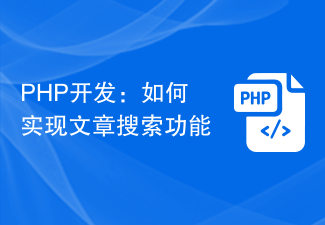 PHP开发：如何实现文章搜索功能

PHP

</>